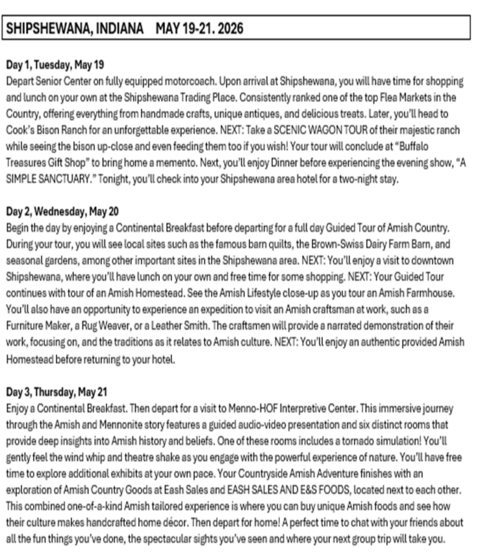 SHIPSHEWANA, INDIANA MAY 19-21. 2026

Day 1, Tuesday, May 19
Depart Senior Center on fully equipped motorcoach. Upon arrival at Shipshewana, you will have time for shopping and lunch on your own at the Shipshewana Trading Place. Consistently ranked one of the top Flea Markets in the Country, offering everything from handmade crafts, unique antiques, and delicious treats. Later, you'll head to Cook's Bison Ranch for an unforgettable experience. NEXT: Take a SCENIC WAGON TOUR of their majestic ranch while seeing the bison up-close and even feeding them too if you wish! Your tour will conclude at "Buffalo Treasures Gift Shop" to bring home a memento. Next, you'll enjoy Dinner before experiencing the evening show, "A SIMPLE SANCTUARY." Tonight, you'll check into your Shipshewana area hotel for a two-night stay.

Day 2, Wednesday, May 20
Begin the day by enjoying a Continental Breakfast before departing for a full day Guided Tour of Amish Country. During your tour, you will see local sites such as the famous barn quilts, the Brown-Swiss Dairy Farm Barn, and seasonal gardens, among other important sites in the Shipshewana area. NEXT: You'll enjoy a visit to downtown Shipshewana, where you'll have lunch on your own and free time for some shopping. NEXT: Your Guided Tour continues with tour of an Amish Homestead. See the Amish Lifestyle close-up as you tour an Amish Farmhouse. You'll also have an opportunity to experience an expedition to visit an Amish craftsman at work, such as a Furniture Maker, a Rug Weaver, or a Leather Smith. The craftsmen will provide a narrated demonstration of their work, focusing on, and the traditions as it relates to Amish culture. NEXT: You'll enjoy an authentic provided Amish Homestead before returning to your hotel.

Day 3, Thursday, May 21
Enjoy a Continental Breakfast. Then depart for a visit to Menno-HOF Interpretive Center. This immersive journey through the Amish and Mennonite story features a guided audio-video presentation and six distinct rooms that provide deep insights into Amish history and beliefs. One of these rooms includes a tornado simulation! You'll gently feel the wind whip and theatre shake as you engage with the powerful experience of nature. You'll have free time to explore additional exhibits at your own pace. Your Countryside Amish Adventure finishes with an exploration of Amish Country Goods at Eash Sales and EASH SALES AND E&S FOODS, located next to each other. This combined one-of-a-kind Amish tailored experience is where you can buy unique Amish foods and see how their culture makes handcrafted home décor. Then depart for home! A perfect time to chat with your friends about all the fun things you've done, the spectacular sights you've seen and where your next group trip will take you.